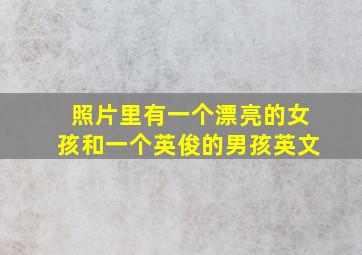 照片里有一个漂亮的女孩和一个英俊的男孩英文